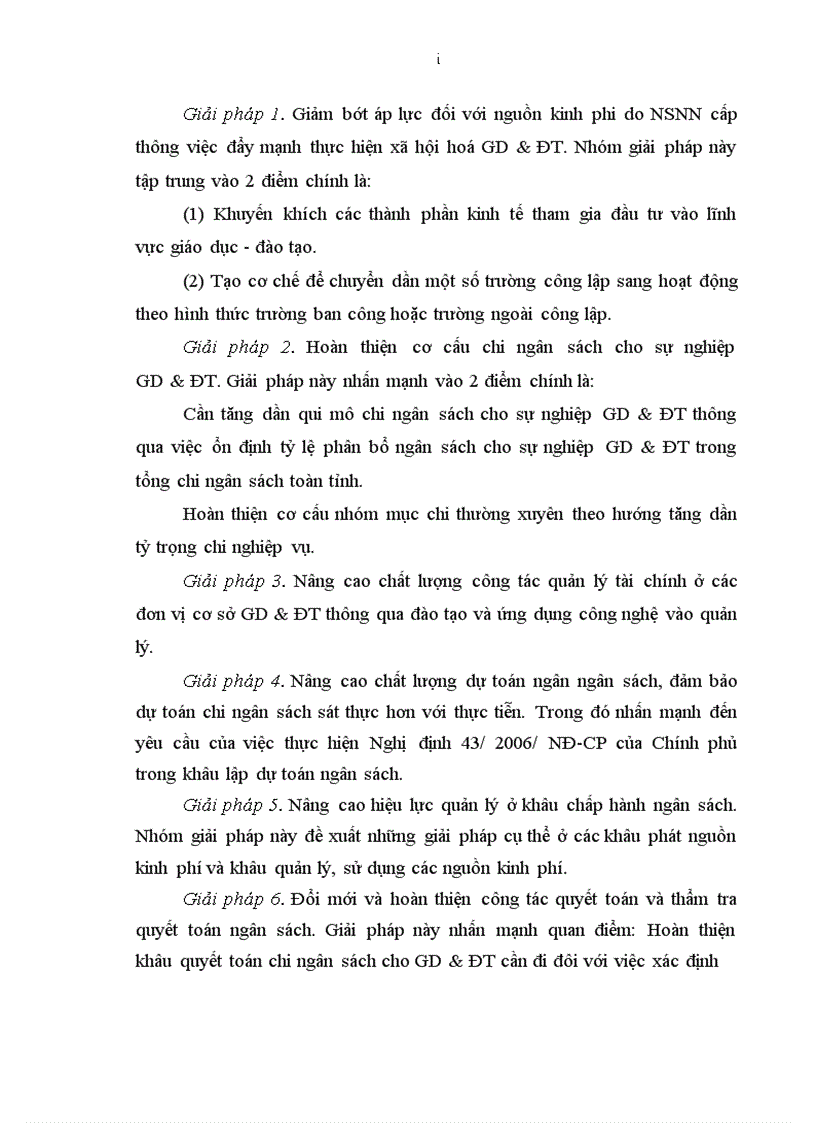 i

Giải pháp 1. Giảm bớt áp lực đối với nguồn kinh phí do NSNN cấp thông việc đẩy mạnh thực hiện xã hội hoá GD & ĐT. Nhóm giải pháp này tập trung vào 2 điểm chính là:

(1) Khuyến khích các thành phần kinh tế tham gia đầu tư vào lĩnh vực giáo dục - đào tạo.

(2) Tạo cơ chế để chuyển dần một số trường công lập sang hoạt động theo hình thức trường ban công hoặc trường ngoài công lập.

Giải pháp 2. Hoàn thiện cơ cấu chi ngân sách cho sự nghiệp GD & ĐT. Giải pháp này nhấn mạnh vào 2 điểm chính là:

Cần tăng dần qui mô chi ngân sách cho sự nghiệp GD & ĐT thông qua việc ổn định tỷ lệ phân bổ ngân sách cho sự nghiệp GD & ĐT trong tổng chi ngân sách toàn tỉnh.

Hoàn thiện cơ cấu nhóm mục chi thường xuyên theo hướng tăng dần tỷ trọng chi nghiệp vụ.

Giải pháp 3. Nâng cao chất lượng công tác quản lý tài chính ở các đơn vị cơ sở GD & ĐT thông qua đào tạo và ứng dụng công nghệ vào quản lý.

Giải pháp 4. Nâng cao chất lượng dự toán ngân ngân sách, đảm bảo dự toán chi ngân sách sát thực hơn với thực tiễn. Trong đó nhấn mạnh đến yêu cầu của việc thực hiện Nghị định 43/ 2006/ NĐ-CP của Chính phủ trong khâu lập dự toán ngân sách.

Giải pháp 5. Nâng cao hiệu lực quản lý ở khâu chấp hành ngân sách. Nhóm giải pháp này đề xuất những giải pháp cụ thể ở các khâu phát nguồn kinh phí và khâu quản lý, sử dụng các nguồn kinh phí.

Giải pháp 6. Đổi mới và hoàn thiện công tác quyết toán và thẩm tra quyết toán ngân sách. Giải pháp này nhấn mạnh quan điểm: Hoàn thiện khâu quyết toán chi ngân sách cho GD & ĐT cần đi đôi với việc xác định